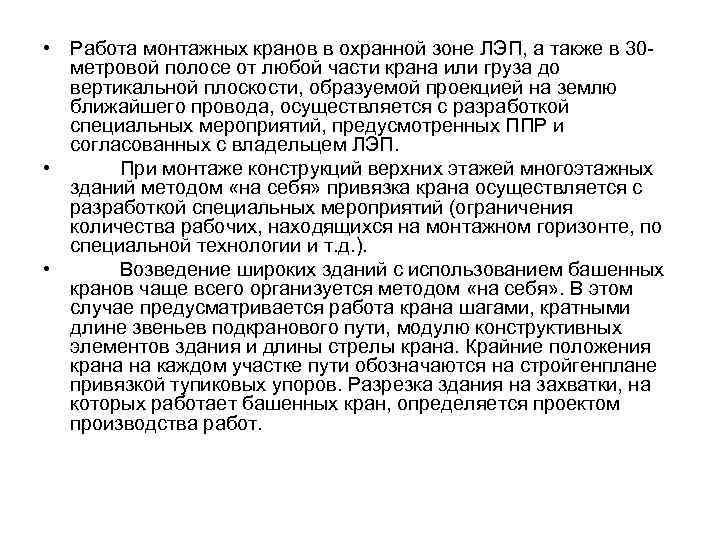 • Работа монтажных кранов в охранной зоне ЛЭП, а также в 30-метровой полосе от любой части крана или груза до вертикальной плоскости, образуемой проекцией на землю ближайшего провода, осуществляется с разработкой специальных мероприятий, предусмотренных ППР и согласованных с владельцем ЛЭП.

• При монтаже конструкций верхних этажей многоэтажных зданий методом «на себя» привязка крана осуществляется с разработкой специальных мероприятий (ограничения количества рабочих, находящихся на монтажном горизонте, по специальной технологии и т.д.).

• Возведение широких зданий с использованием башенных кранов чаще всего организуется методом «на себя». В этом случае предусматривается работа крана шагами, кратными длине звеньев подкранового пути, модулю конструктивных элементов здания и длины стрелы крана. Крайние положения крана на каждом участке пути обозначаются на стройгенплане привязкой тупиковых упоров. Разрезка здания на захватки, на которых работает башенных кран, определяется проектом производства работ.